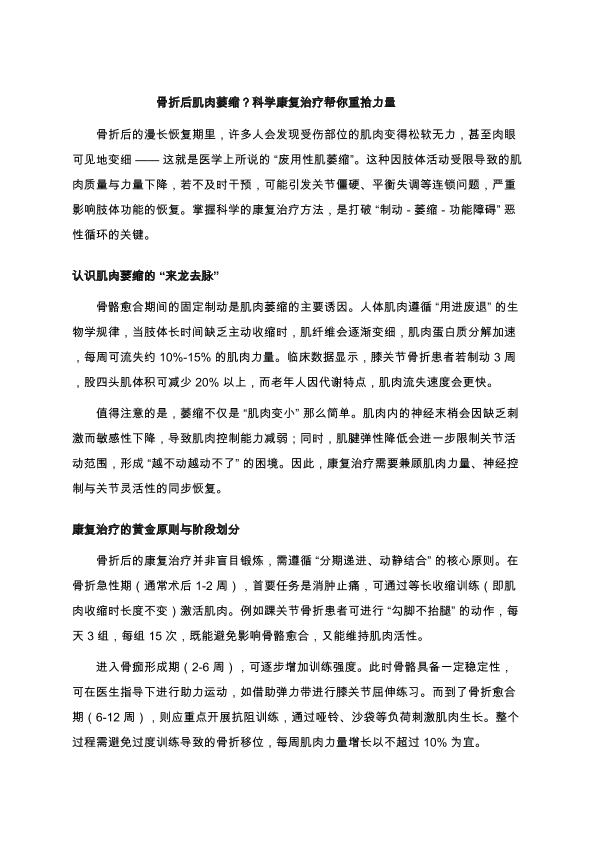 骨折后肌肉萎缩？科学康复治疗帮你重拾力量

骨折后的漫长恢复期里，许多人会发现受伤部位的肌肉变得松软无力，甚至肉眼可见地变细 —— 这就是医学上所说的 “废用性肌萎缩”。这种因肢体活动受限导致的肌肉质量与力量下降，若不及时干预，可能引发关节僵硬、平衡失调等连锁问题，严重影响肢体功能的恢复。掌握科学的康复治疗方法，是打破 “制动 - 萎缩 - 功能障碍” 恶性循环的关键。

认识肌肉萎缩的 “来龙去脉”

骨骼愈合期间的固定制动是肌肉萎缩的主要诱因。人体肌肉遵循 “用进废退” 的生物学规律，当肢体长时间缺乏主动收缩时，肌纤维会逐渐变细，肌肉蛋白质分解加速，每周可流失约 10%-15% 的肌肉力量。临床数据显示，膝关节骨折患者若制动 3 周，股四头肌体积可减少 20% 以上，而老年人因代谢特点，肌肉流失速度会更快。

值得注意的是，萎缩不仅是 “肌肉变小” 那么简单。肌肉内的神经末梢会因缺乏刺激而敏感性下降，导致肌肉控制能力减弱；同时，肌腱弹性降低会进一步限制关节活动范围，形成 “越不动越动不了” 的困境。因此，康复治疗需要兼顾肌肉力量、神经控制与关节灵活性的同步恢复。

康复治疗的黄金原则与阶段划分

骨折后的康复治疗并非盲目锻炼，需遵循 “分期递进、动静结合” 的核心原则。在骨折急性期（通常术后 1-2 周），首要任务是消肿止痛，可通过等长收缩训练（即肌肉收缩时长度不变）激活肌肉。例如踝关节骨折患者可进行 “勾脚不抬腿” 的动作，每天 3 组，每组 15 次，既能避免影响骨骼愈合，又能维持肌肉活性。

进入骨痂形成期（2-6 周），可逐步增加训练强度。此时骨骼具备一定稳定性，可在医生指导下进行助力运动，如借助弹力带进行膝关节屈伸练习。而到了骨折愈合期（6-12 周），则应重点开展抗阻训练，通过哑铃、沙袋等负荷刺激肌肉生长。整个过程需避免过度训练导致的骨折移位，每周肌肉力量增长以不超过 10% 为宜。